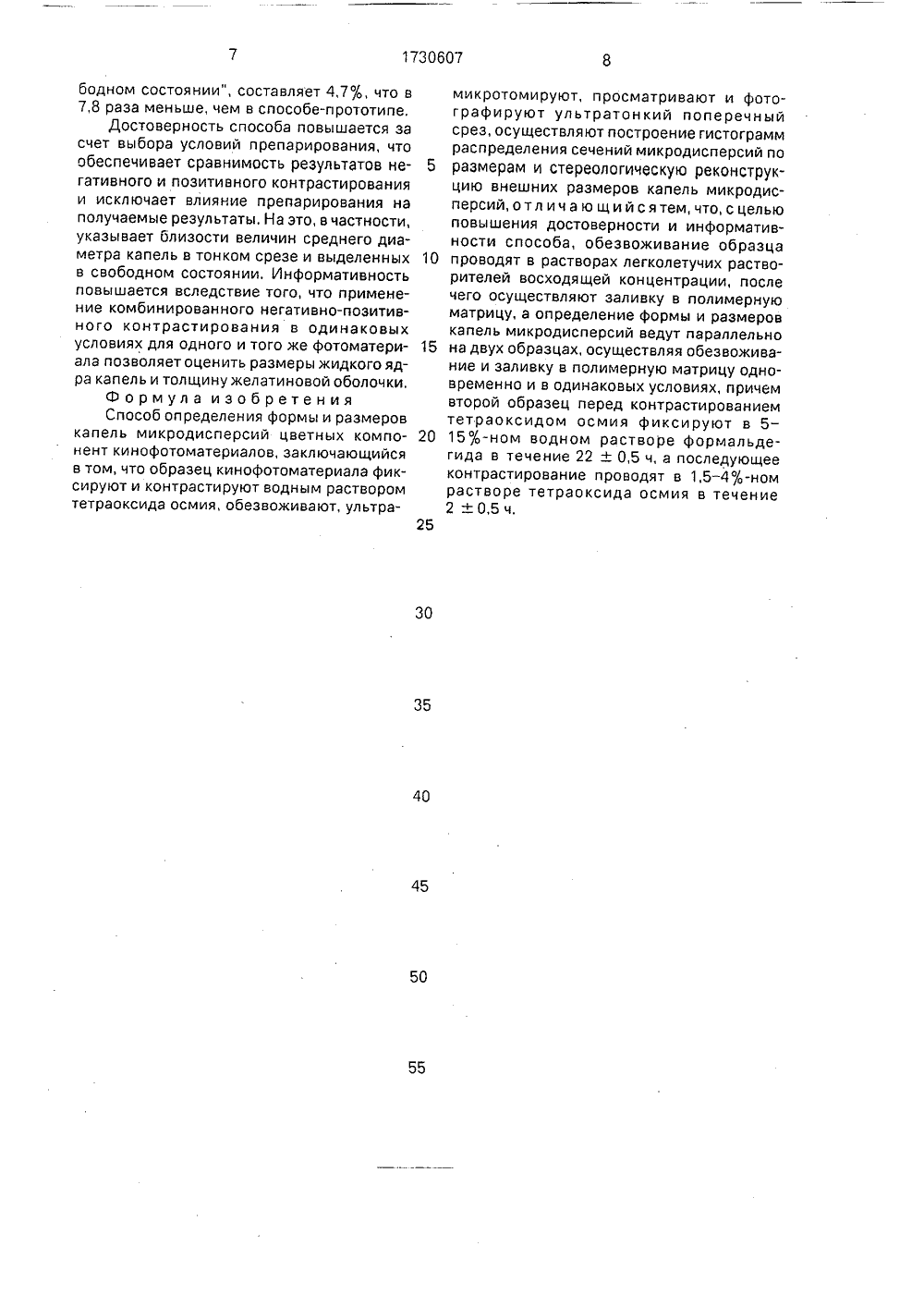 7

1730607

8

бодном состоянии", составляет 4,7%, что в 7,8 раза меньше, чем в способе-прототипе.

Достоверность способа повышается за счет выбора условий препарирования, что обеспечивает сравнимость результатов негативного и позитивного контрастирования и исключает влияние препарирования на получаемые результаты. На это, в частности, указывает близости величин среднего диаметра капель в тонком срезе и выделенных в свободном состоянии. Информативность повышается вследствие того, что применение комбинированного негативно-позитивного контрастирования в одинаковых условиях для одного и того же фотоматериала позволяет оценить размеры жидкого ядра капель и толщину желатиновой оболочки.

Формула изобретения

Способ определения формы и размеров капель микродисперсий цветных компонент кинофотоматериалов, заключающийся в том, что образец кинофотоматериала фиксируют и контрастируют водным раствором тетраоксида осмия, обезвоживают, ультрамикротомируют, просматривают и фотографируют ультратонкий поперечный срез, осуществляют построение гистограмм распределения сечений микродисперсий по размерам и стереологическую реконструкцию внешних размеров капель микродисперсий, отличающийся тем, что, с целью повышения достоверности и информативности способа, обезвоживание образца проводят в растворах легколетучих растворителей восходящей концентрации, после чего осуществляют заливку в полимерную матрицу, а определение формы и размеров капель микродисперсий ведут параллельно на двух образцах, осуществляя обезвоживание и заливку в полимерную матрицу одновременно и в одинаковых условиях, причем второй образец перед контрастированием тетраоксидом осмия фиксируют в 5–15%-ном водном растворе формальдегида в течение 22 ± 0,5 ч, а последующее контрастирование проводят в 1,5–4%-ном растворе тетраоксида осмия в течение 2 ± 0,5 ч.

5
10
15
20
25
30
35
40
45
50
55